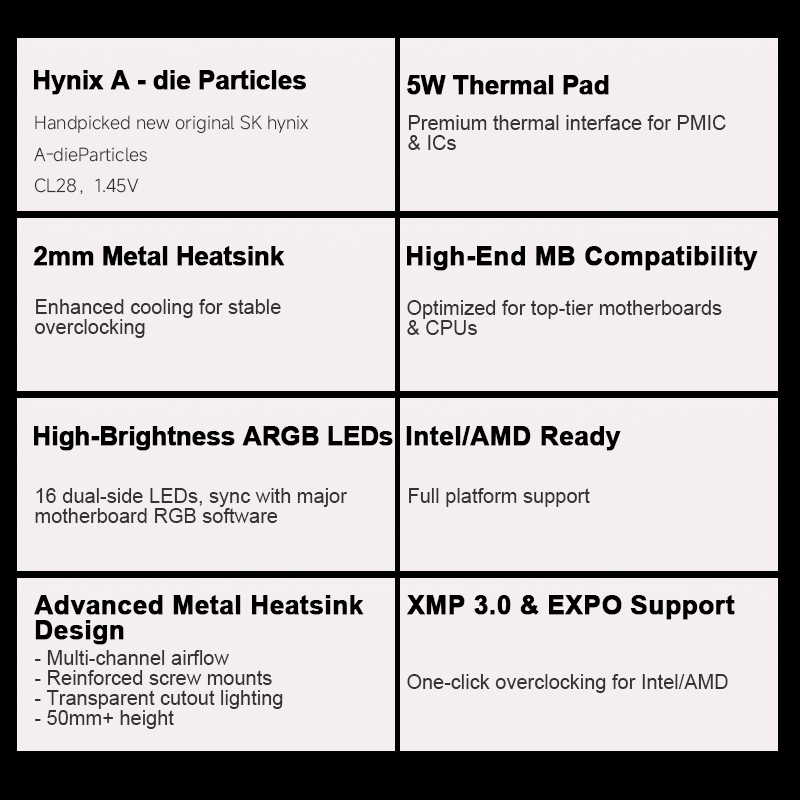 Hynix A - die Particles

Handpicked new original SK hynix A-dieParticles
CL28，1.45V

5W Thermal Pad

Premium thermal interface for PMIC & ICs

2mm Metal Heatsink

Enhanced cooling for stable overclocking

High-End MB Compatibility

Optimized for top-tier motherboards & CPUs

High-Brightness ARGB LEDs

16 dual-side LEDs, sync with major motherboard RGB software

Intel/AMD Ready

Full platform support

Advanced Metal Heatsink Design

- Multi-channel airflow
- Reinforced screw mounts
- Transparent cutout lighting
- 50mm+ height

XMP 3.0 & EXPO Support

One-click overclocking for Intel/AMD